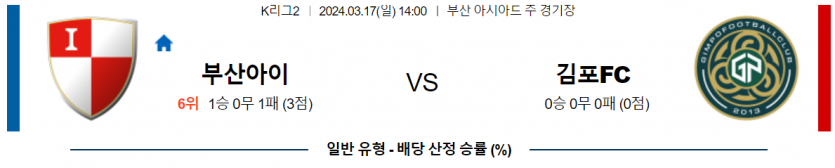 K리그2 | 2024.03.17(일) 14:00 | 부산 아시아드 주 경기장

I

부산아이

6위 1승 0무 1패 (3점)

VS

김포FC

0승 0무 0패 (0점)

GIMPOFOOTBALLCLUB

GP

2013

일반 유형 - 배당 산정 승률 (%)